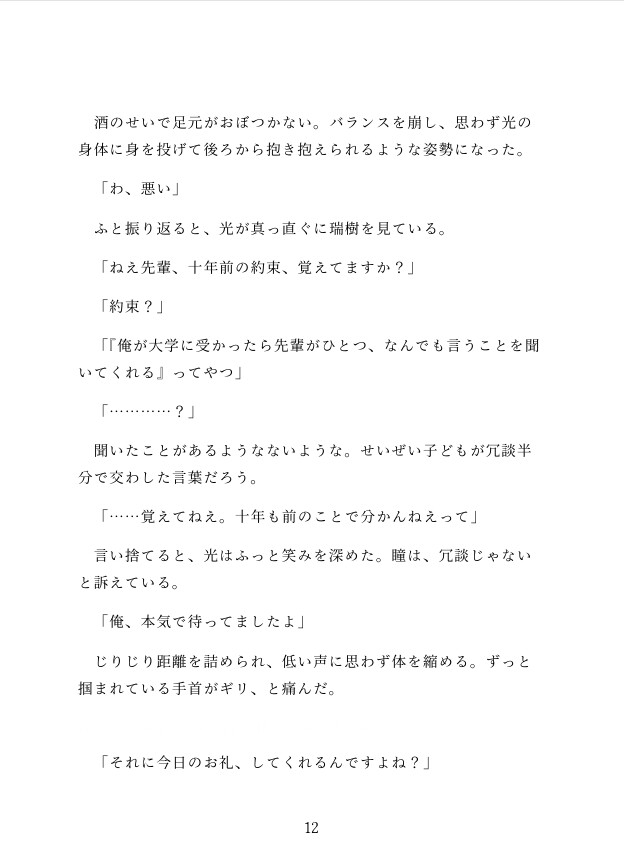 酒のせいで足元がおぼつかない。バランスを崩し、思わず光の身体に身を投げて後ろから抱き抱えられるような姿勢になった。

「わ、悪い」

ふと振り返ると、光が真っ直ぐに瑞樹を見ている。

「ねえ先輩、十年前の約束、覚えてますか？」

「約束？」

「『俺が大学に受かったら先輩がひとつ、なんでも言うことを聞いてくれる』ってやつ」

「…………？」

聞いたことがあるようなないような。せいぜい子どもが冗談半分で交わした言葉だろう。

「……覚えてねえ。十年も前のことで分かんねえって」

言い捨てると、光はふっと笑みを深めた。瞳は、冗談じゃないと訴えている。

「俺、本気で待ってましたよ」

じりじり距離を詰められ、低い声に思わず体を縮める。ずっと掴まれている手首がギリ、と痛んだ。

「それに今日のお礼、してくれるんですよね？」

12